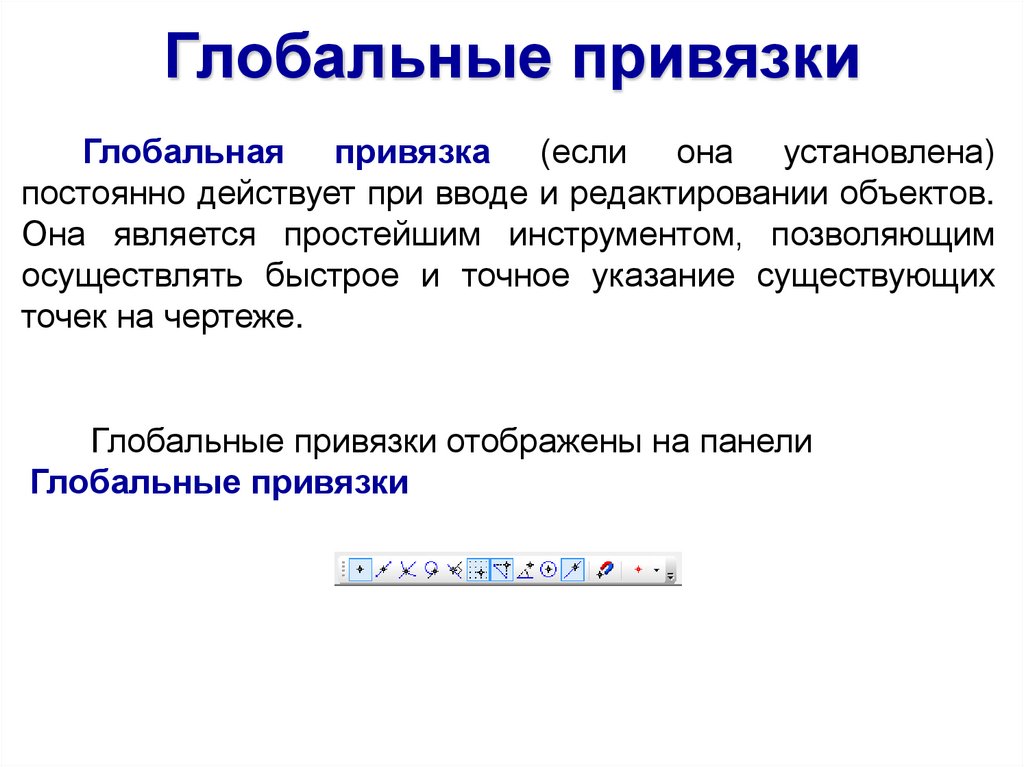 Глобальные привязки

Глобальная привязка (если она установлена) постоянно действует при вводе и редактировании объектов. Она является простейшим инструментом, позволяющим осуществлять быстрое и точное указание существующих точек на чертеже.

Глобальные привязки отображены на панели Глобальные привязки